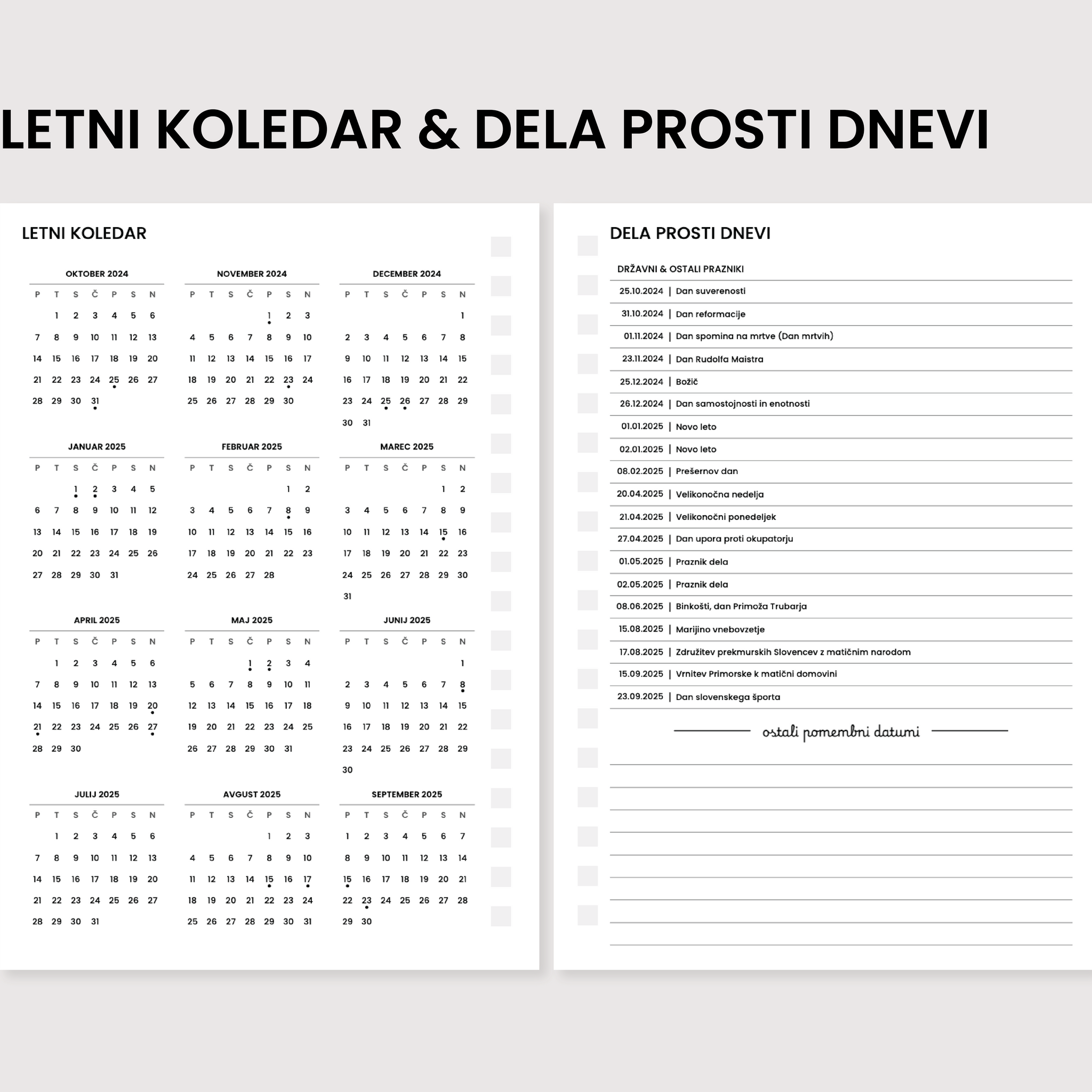 LETNI KOLEDAR & DELA PROSTI DNEVI

LETNI KOLEDAR

OKTOBER 2024

| P | T | S | Č | P | S | N |
|---|---|---|---|---|---|---|
| | 1 | 2 | 3 | 4 | 5 | 6 |
| 7 | 8 | 9 | 10 | 11 | 12 | 13 |
| 14 | 15 | 16 | 17 | 18 | 19 | 20 |
| 21 | 22 | 23 | 24 | 25 | 26 | 27 |
| 28 | 29 | 30 | 31 | | | |

NOVEMBER 2024

| P | T | S | Č | P | S | N |
|---|---|---|---|---|---|---|
| | | | | 1 | 2 | 3 |
| 4 | 5 | 6 | 7 | 8 | 9 | 10 |
| 11 | 12 | 13 | 14 | 15 | 16 | 17 |
| 18 | 19 | 20 | 21 | 22 | 23 | 24 |
| 25 | 26 | 27 | 28 | 29 | 30 | |

DECEMBER 2024

| P | T | S | Č | P | S | N |
|---|---|---|---|---|---|---|
| | | | | | | 1 |
| 2 | 3 | 4 | 5 | 6 | 7 | 8 |
| 9 | 10 | 11 | 12 | 13 | 14 | 15 |
| 16 | 17 | 18 | 19 | 20 | 21 | 22 |
| 23 | 24 | 25 | 26 | 27 | 28 | 29 |
| 30 | 31 | | | | | |

JANUAR 2025

| P | T | S | Č | P | S | N |
|---|---|---|---|---|---|---|
| | | 1 | 2 | 3 | 4 | 5 |
| 6 | 7 | 8 | 9 | 10 | 11 | 12 |
| 13 | 14 | 15 | 16 | 17 | 18 | 19 |
| 20 | 21 | 22 | 23 | 24 | 25 | 26 |
| 27 | 28 | 29 | 30 | 31 | | |

FEBRUAR 2025

| P | T | S | Č | P | S | N |
|---|---|---|---|---|---|---|
| | | | | | 1 | 2 |
| 3 | 4 | 5 | 6 | 7 | 8 | 9 |
| 10 | 11 | 12 | 13 | 14 | 15 | 16 |
| 17 | 18 | 19 | 20 | 21 | 22 | 23 |
| 24 | 25 | 26 | 27 | 28 | | |

MAREC 2025

| P | T | S | Č | P | S | N |
|---|---|---|---|---|---|---|
| | | | | | 1 | 2 |
| 3 | 4 | 5 | 6 | 7 | 8 | 9 |
| 10 | 11 | 12 | 13 | 14 | 15 | 16 |
| 17 | 18 | 19 | 20 | 21 | 22 | 23 |
| 24 | 25 | 26 | 27 | 28 | 29 | 30 |
| 31 | | | | | | |

APRIL 2025

| P | T | S | Č | P | S | N |
|---|---|---|---|---|---|---|
| | 1 | 2 | 3 | 4 | 5 | 6 |
| 7 | 8 | 9 | 10 | 11 | 12 | 13 |
| 14 | 15 | 16 | 17 | 18 | 19 | 20 |
| 21 | 22 | 23 | 24 | 25 | 26 | 27 |
| 28 | 29 | 30 | | | | |

MAJ 2025

| P | T | S | Č | P | S | N |
|---|---|---|---|---|---|---|
| | | | 1 | 2 | 3 | 4 |
| 5 | 6 | 7 | 8 | 9 | 10 | 11 |
| 12 | 13 | 14 | 15 | 16 | 17 | 18 |
| 19 | 20 | 21 | 22 | 23 | 24 | 25 |
| 26 | 27 | 28 | 29 | 30 | 31 | |

JUNIJ 2025

| P | T | S | Č | P | S | N |
|---|---|---|---|---|---|---|
| | | | | | | 1 |
| 2 | 3 | 4 | 5 | 6 | 7 | 8 |
| 9 | 10 | 11 | 12 | 13 | 14 | 15 |
| 16 | 17 | 18 | 19 | 20 | 21 | 22 |
| 23 | 24 | 25 | 26 | 27 | 28 | 29 |
| 30 | | | | | | |

JULIJ 2025

| P | T | S | Č | P | S | N |
|---|---|---|---|---|---|---|
| | 1 | 2 | 3 | 4 | 5 | 6 |
| 7 | 8 | 9 | 10 | 11 | 12 | 13 |
| 14 | 15 | 16 | 17 | 18 | 19 | 20 |
| 21 | 22 | 23 | 24 | 25 | 26 | 27 |
| 28 | 29 | 30 | 31 | | | |

AVGUST 2025

| P | T | S | Č | P | S | N |
|---|---|---|---|---|---|---|
| | | | | 1 | 2 | 3 |
| 4 | 5 | 6 | 7 | 8 | 9 | 10 |
| 11 | 12 | 13 | 14 | 15 | 16 | 17 |
| 18 | 19 | 20 | 21 | 22 | 23 | 24 |
| 25 | 26 | 27 | 28 | 29 | 30 | 31 |

SEPTEMBER 2025

| P | T | S | Č | P | S | N |
|---|---|---|---|---|---|---|
| 1 | 2 | 3 | 4 | 5 | 6 | 7 |
| 8 | 9 | 10 | 11 | 12 | 13 | 14 |
| 15 | 16 | 17 | 18 | 19 | 20 | 21 |
| 22 | 23 | 24 | 25 | 26 | 27 | 28 |
| 29 | 30 | | | | | |

DELA PROSTI DNEVI

DRŽAVNI & OSTALI PRAZNIKI

25.10.2024 | Dan suverenosti
31.10.2024 | Dan reformacije
01.11.2024 | Dan spomina na mrtve (Dan mrtvih)
23.11.2024 | Dan Rudolfa Maistra
25.12.2024 | Božič
26.12.2024 | Dan samostojnosti in enotnosti
01.01.2025 | Novo leto
02.01.2025 | Novo leto
08.02.2025 | Prešernov dan
20.04.2025 | Velikonočna nedelja
21.04.2025 | Velikonočni ponedeljek
27.04.2025 | Dan upora proti okupatorju
01.05.2025 | Praznik dela
02.05.2025 | Praznik dela
08.06.2025 | Binkošti, dan Primoža Trubarja
15.08.2025 | Marijino vnebovzetje
17.08.2025 | Združitev prekmurskih Slovencev z matičnim narodom
15.09.2025 | Vrnitev Primorske k matični domovini
23.09.2025 | Dan slovenskega športa

ostali pomembni datumi